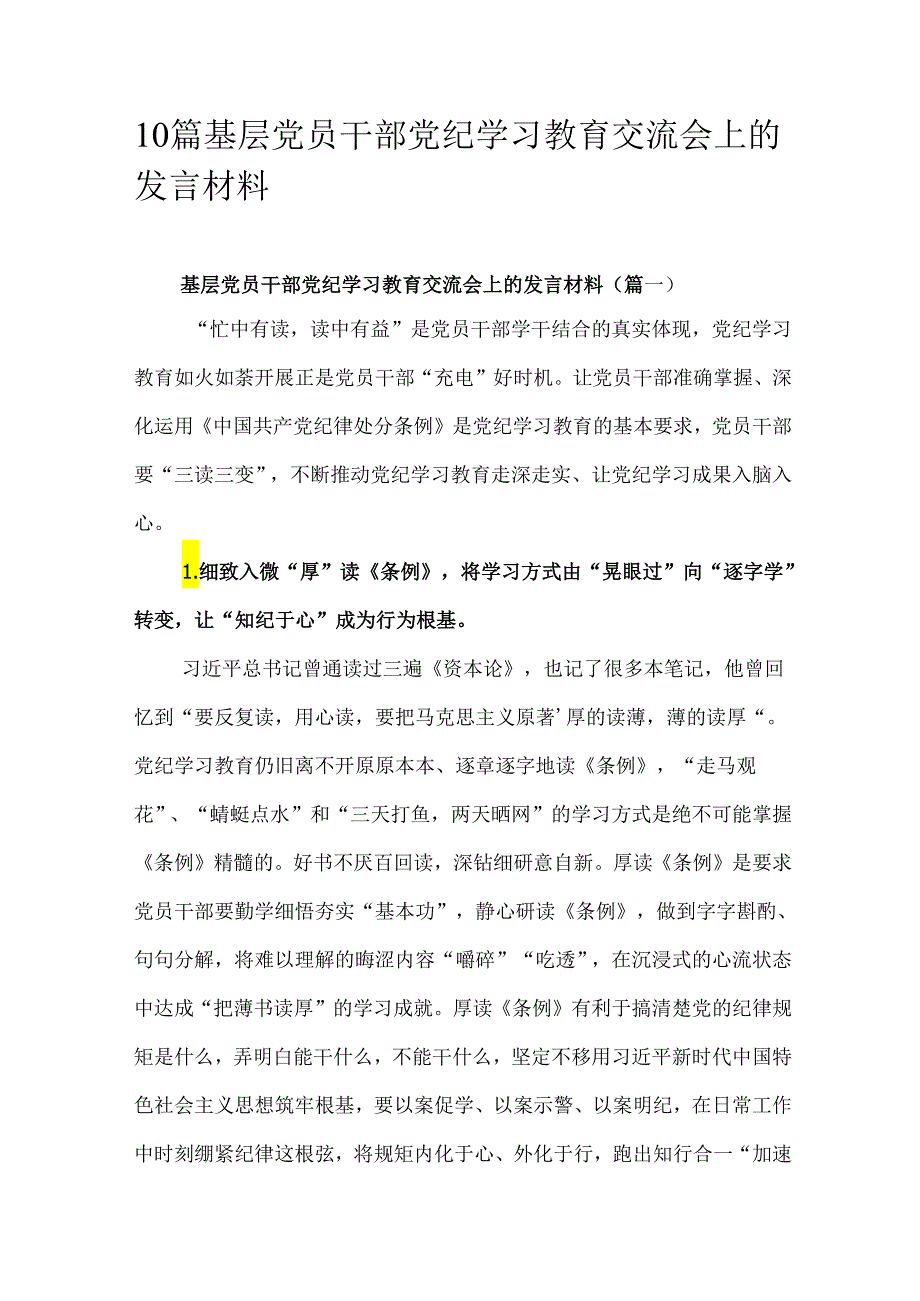 10篇基层党员干部党纪学习教育交流会上的发言材料

基层党员干部党纪学习教育交流会上的发言材料（篇一）

“忙中有读，读中有益”是党员干部学干结合的真实体现，党纪学习教育如火如荼开展正是党员干部“充电”好时机。让党员干部准确掌握、深化运用《中国共产党纪律处分条例》是党纪学习教育的基本要求，党员干部要“三读三变”，不断推动党纪学习教育走深走实、让党纪学习成果入脑入心。

1.细致入微“厚”读《条例》，将学习方式由“晃眼过”向“逐字学”转变，让“知纪于心”成为行为根基。

习近平总书记曾通读过三遍《资本论》，也记了很多本笔记，他曾回忆到“要反复读，用心读，要把马克思主义原著’厚的读薄，薄的读厚“。党纪学习教育仍旧离不开原原本本、逐章逐字地读《条例》，“走马观花”、“蜻蜓点水”和“三天打鱼，两天晒网”的学习方式是绝不可能掌握《条例》精髓的。好书不厌百回读，深钻细研意自新。厚读《条例》是要求党员干部要勤学细悟夯实“基本功”，静心研读《条例》，做到字字斟酌、句句分解，将难以理解的晦涩内容“嚼碎”“吃透”，在沉浸式的心流状态中达成“把薄书读厚”的学习成就。厚读《条例》有利于搞清楚党的纪律规矩是什么，弄明白能干什么，不能干什么，坚定不移用习近平新时代中国特色社会主义思想筑牢根基，要以案促学、以案示警、以案明纪，在日常工作中时刻绷紧纪律这根弦，将规矩内化于心、外化于行，跑出知行合一“加速